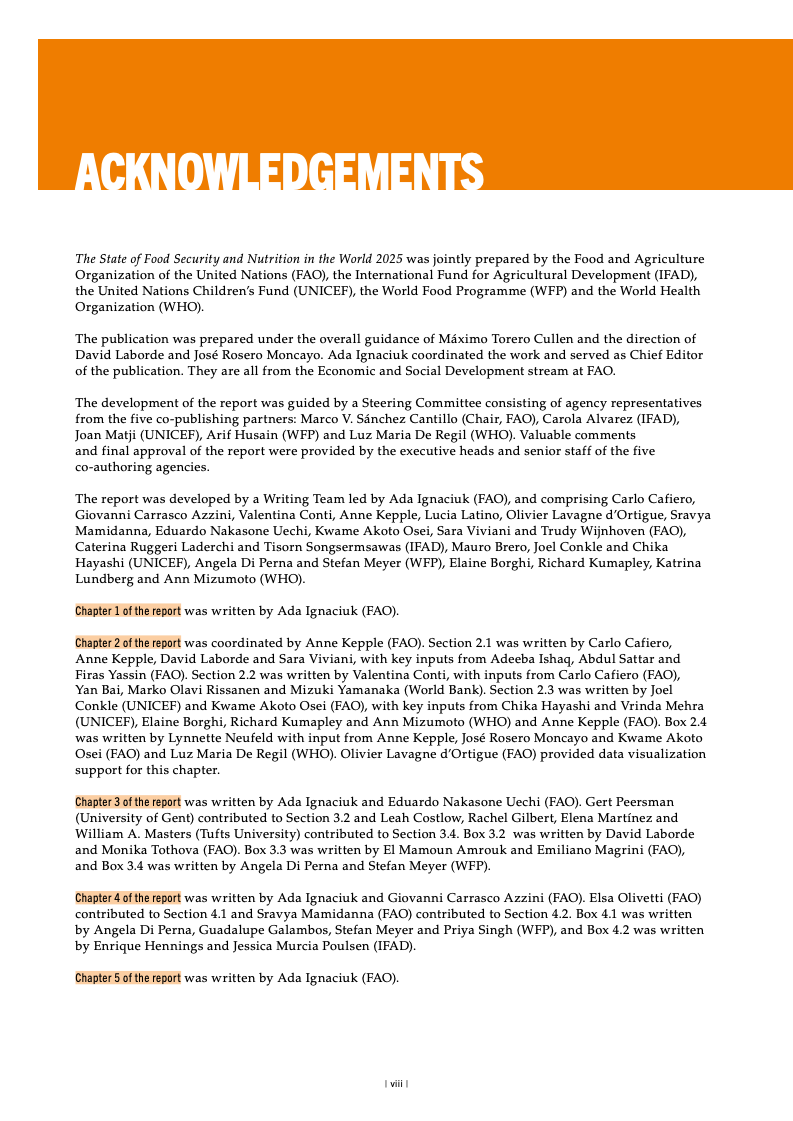 ACKNOWLEDGEMENTS

The State of Food Security and Nutrition in the World 2025 was jointly prepared by the Food and Agriculture Organization of the United Nations (FAO), the International Fund for Agricultural Development (IFAD), the United Nations Children's Fund (UNICEF), the World Food Programme (WFP) and the World Health Organization (WHO).

The publication was prepared under the overall guidance of Máximo Torero Cullen and the direction of David Laborde and José Rosero Moncayo. Ada Ignaciuk coordinated the work and served as Chief Editor of the publication. They are all from the Economic and Social Development stream at FAO.

The development of the report was guided by a Steering Committee consisting of agency representatives from the five co-publishing partners: Marco V. Sánchez Cantillo (Chair, FAO), Carola Alvarez (IFAD), Joan Matji (UNICEF), Arif Husain (WFP) and Luz Maria De Regil (WHO). Valuable comments and final approval of the report were provided by the executive heads and senior staff of the five co-authoring agencies.

The report was developed by a Writing Team led by Ada Ignaciuk (FAO), and comprising Carlo Cafiero, Giovanni Carrasco Azzini, Valentina Conti, Anne Kepple, Lucia Latino, Olivier Lavagne d'Ortigue, Sravya Mamidanna, Eduardo Nakasone Uechi, Kwame Akoto Osei, Sara Viviani and Trudy Wijnhoven (FAO), Caterina Ruggeri Laderchi and Tisorn Songsermsawas (IFAD), Mauro Brero, Joel Conkle and Chika Hayashi (UNICEF), Angela Di Perna and Stefan Meyer (WFP), Elaine Borghi, Richard Kumapley, Katrina Lundberg and Ann Mizumoto (WHO).

Chapter 1 of the report was written by Ada Ignaciuk (FAO).

Chapter 2 of the report was coordinated by Anne Kepple (FAO). Section 2.1 was written by Carlo Cafiero, Anne Kepple, David Laborde and Sara Viviani, with key inputs from Adeeba Ishaq, Abdul Sattar and Firas Yassin (FAO). Section 2.2 was written by Valentina Conti, with inputs from Carlo Cafiero (FAO), Yan Bai, Marko Olavi Rissanen and Mizuki Yamanaka (World Bank). Section 2.3 was written by Joel Conkle (UNICEF) and Kwame Akoto Osei (FAO), with key inputs from Chika Hayashi and Vrinda Mehra (UNICEF), Elaine Borghi, Richard Kumapley and Ann Mizumoto (WHO) and Anne Kepple (FAO). Box 2.4 was written by Lynnette Neufeld with input from Anne Kepple, José Rosero Moncayo and Kwame Akoto Osei (FAO) and Luz Maria De Regil (WHO). Olivier Lavagne d'Ortigue (FAO) provided data visualization support for this chapter.

Chapter 3 of the report was written by Ada Ignaciuk and Eduardo Nakasone Uechi (FAO). Gert Peersman (University of Gent) contributed to Section 3.2 and Leah Costlow, Rachel Gilbert, Elena Martínez and William A. Masters (Tufts University) contributed to Section 3.4. Box 3.2 was written by David Laborde and Monika Tothova (FAO). Box 3.3 was written by El Mamoun Amrouk and Emiliano Magrini (FAO), and Box 3.4 was written by Angela Di Perna and Stefan Meyer (WFP).

Chapter 4 of the report was written by Ada Ignaciuk and Giovanni Carrasco Azzini (FAO). Elsa Olivetti (FAO) contributed to Section 4.1 and Sravya Mamidanna (FAO) contributed to Section 4.2. Box 4.1 was written by Angela Di Perna, Guadalupe Galambos, Stefan Meyer and Priya Singh (WFP), and Box 4.2 was written by Enrique Hennings and Jessica Murcia Poulsen (IFAD).

Chapter 5 of the report was written by Ada Ignaciuk (FAO).

| viii |